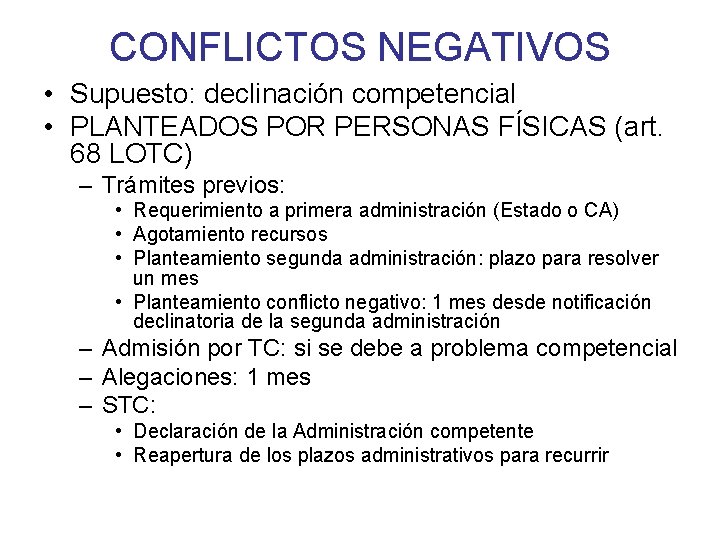 CONFLICTOS NEGATIVOS

• Supuesto: declinación competencial
• PLANTEADOS POR PERSONAS FÍSICAS (art. 68 LOTC)
– Trámites previos:
• Requerimiento a primera administración (Estado o CA)
• Agotamiento recursos
• Planteamiento segunda administración: plazo para resolver un mes
• Planteamiento conflicto negativo: 1 mes desde notificación declinatoria de la segunda administración
– Admisión por TC: si se debe a problema competencial
– Alegaciones: 1 mes
– STC:
• Declaración de la Administración competente
• Reapertura de los plazos administrativos para recurrir